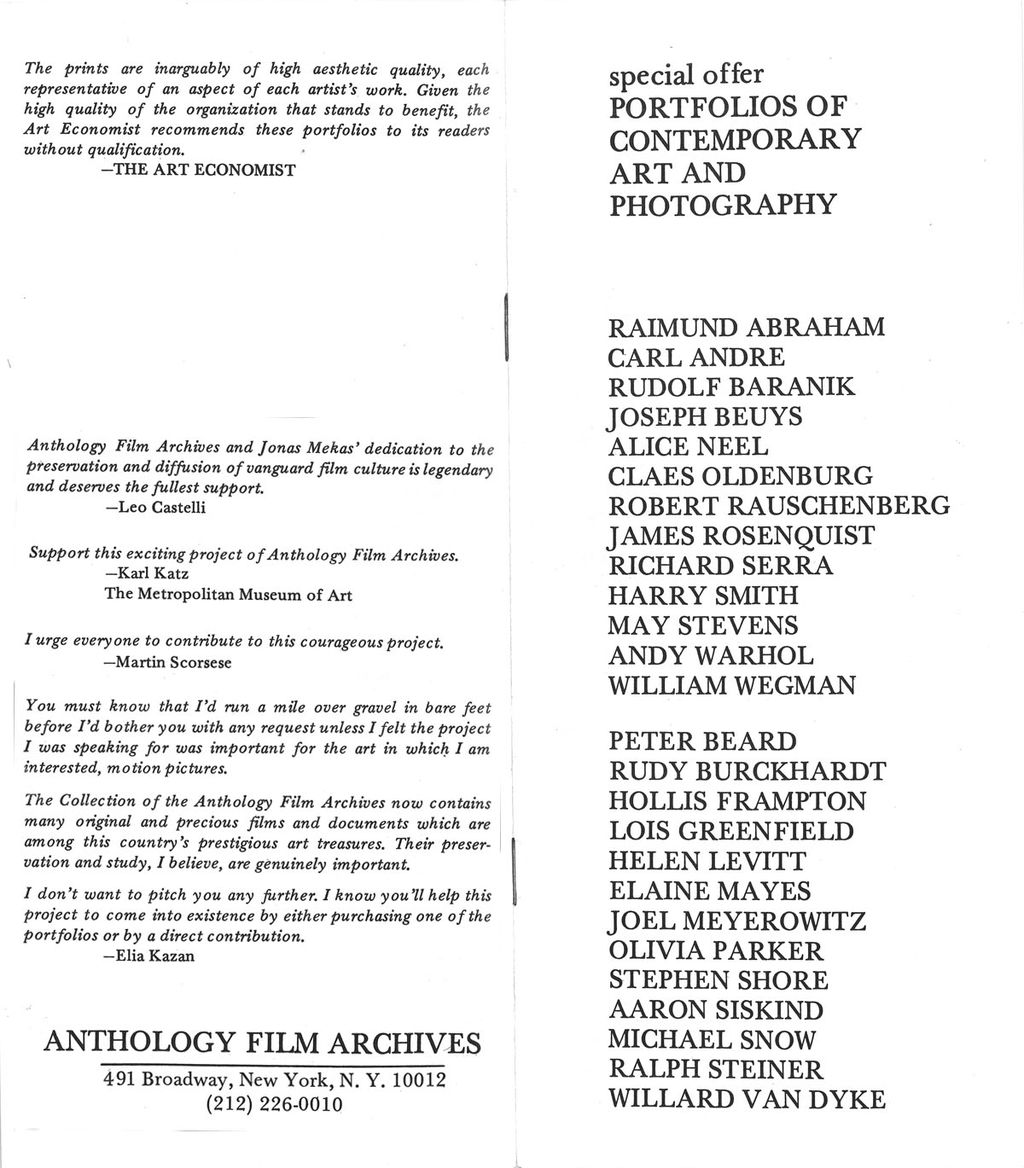 The prints are inarguably of high aesthetic quality, each representative of an aspect of each artist's work. Given the high quality of the organization that stands to benefit, the Art Economist recommends these portfolios to its readers without qualification.
—THE ART ECONOMIST

Anthology Film Archives and Jonas Mekas' dedication to the preservation and diffusion of vanguard film culture is legendary and deserves the fullest support.
—Leo Castelli

Support this exciting project of Anthology Film Archives.
—Karl Katz
The Metropolitan Museum of Art

I urge everyone to contribute to this courageous project.
—Martin Scorsese

You must know that I'd run a mile over gravel in bare feet before I'd bother you with any request unless I felt the project I was speaking for was important for the art in which I am interested, motion pictures.

The Collection of the Anthology Film Archives now contains many original and precious films and documents which are among this country's prestigious art treasures. Their preservation and study, I believe, are genuinely important.

I don't want to pitch you any further. I know you'll help this project to come into existence by either purchasing one of the portfolios or by a direct contribution.
—Elia Kazan

ANTHOLOGY FILM ARCHIVES
491 Broadway, New York, N. Y. 10012
(212) 226-0010

special offer
PORTFOLIOS OF CONTEMPORARY ART AND PHOTOGRAPHY

RAIMUND ABRAHAM
CARL ANDRE
RUDOLF BARANIK
JOSEPH BEUYS
ALICE NEEL
CLAES OLDENBURG
ROBERT RAUSCHENBERG
JAMES ROSENQUIST
RICHARD SERRA
HARRY SMITH
MAY STEVENS
ANDY WARHOL
WILLIAM WEGMAN

PETER BEARD
RUDY BURCKHARDT
HOLLIS FRAMPTON
LOIS GREENFIELD
HELEN LEVITT
ELAINE MAYES
JOEL MEYEROWITZ
OLIVIA PARKER
STEPHEN SHORE
AARON SISKIND
MICHAEL SNOW
RALPH STEINER
WILLARD VAN DYKE